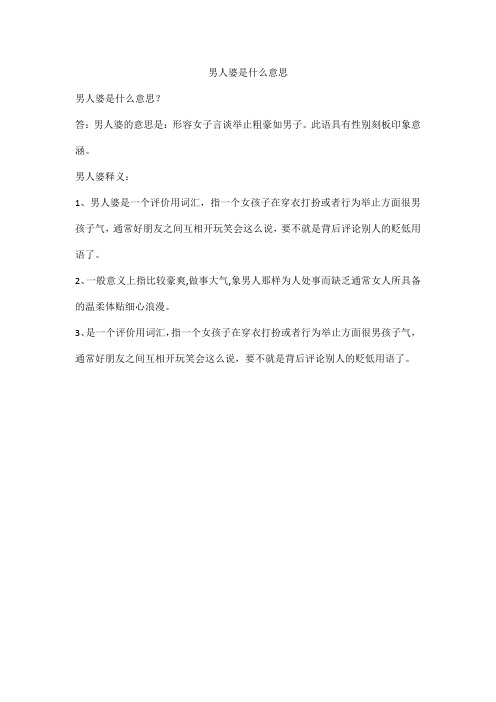 男人婆是什么意思

男人婆是什么意思？

答：男人婆的意思是：形容女子言谈举止粗豪如男子。此语具有性别刻板印象意涵。

男人婆释义：

1、男人婆是一个评价用词汇，指一个女孩子在穿衣打扮或者行为举止方面很男孩子气，通常好朋友之间互相开玩笑会这么说，要不就是背后评论别人的贬低用语了。

2、一般意义上指比较豪爽,做事大气,象男人那样为人处事而缺乏通常女人所具备的温柔体贴细心浪漫。

3、是一个评价用词汇，指一个女孩子在穿衣打扮或者行为举止方面很男孩子气，通常好朋友之间互相开玩笑会这么说，要不就是背后评论别人的贬低用语了。